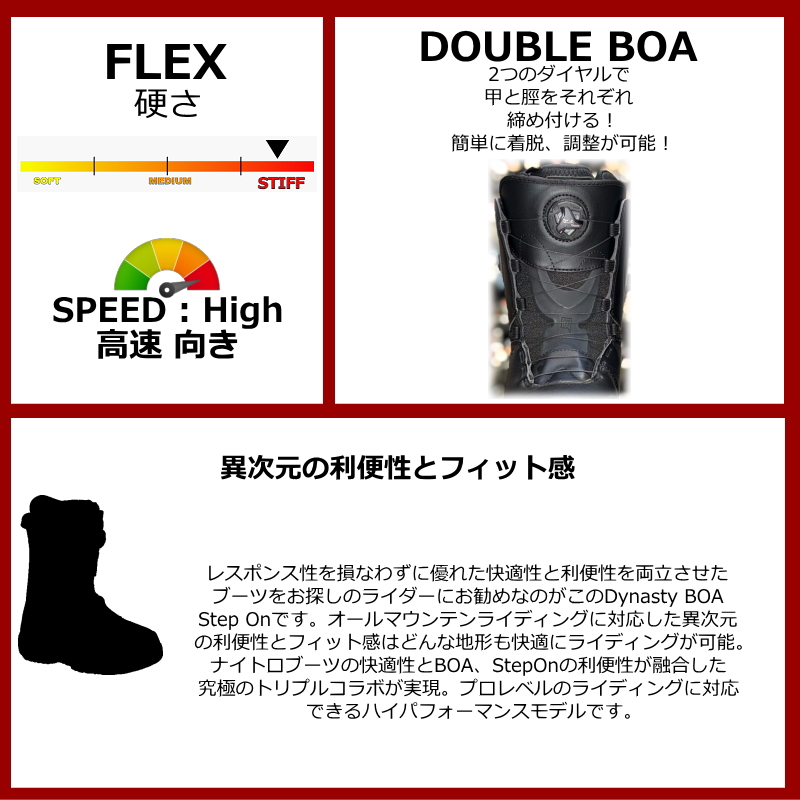 FLEX
硬さ

SOFT
MEDIUM
STIFF

SPEED : High
高速 向き

DOUBLE BOA
2つのダイヤルで
甲と脛をそれぞれ
締め付ける！
簡単に着脱、調整が可能！

異次元の利便性とフィット感

レスポンス性を損なわずに優れた快適性と利便性を両立させたブーツをお探しのライダーにお勧めなのがこのDynasty BOA Step Onです。オールマウンテンライディングに対応した異次元の利便性とフィット感はどんな地形も快適にライディングが可能。ナイトロブーツの快適性とBOA、StepOnの利便性が融合した究極のトリプルコラボが実現。プロレベルのライディングに対応できるハイパフォーマンスモデルです。